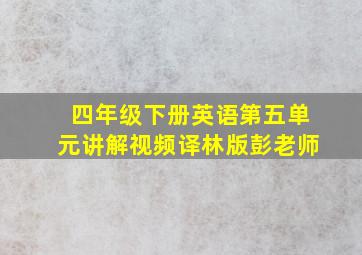 四年级下册英语第五单元讲解视频译林版彭老师